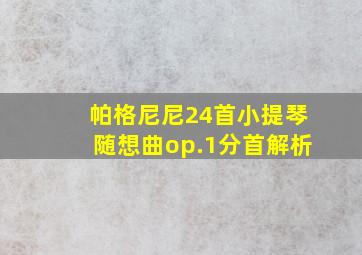 帕格尼尼24首小提琴随想曲op.1分首解析